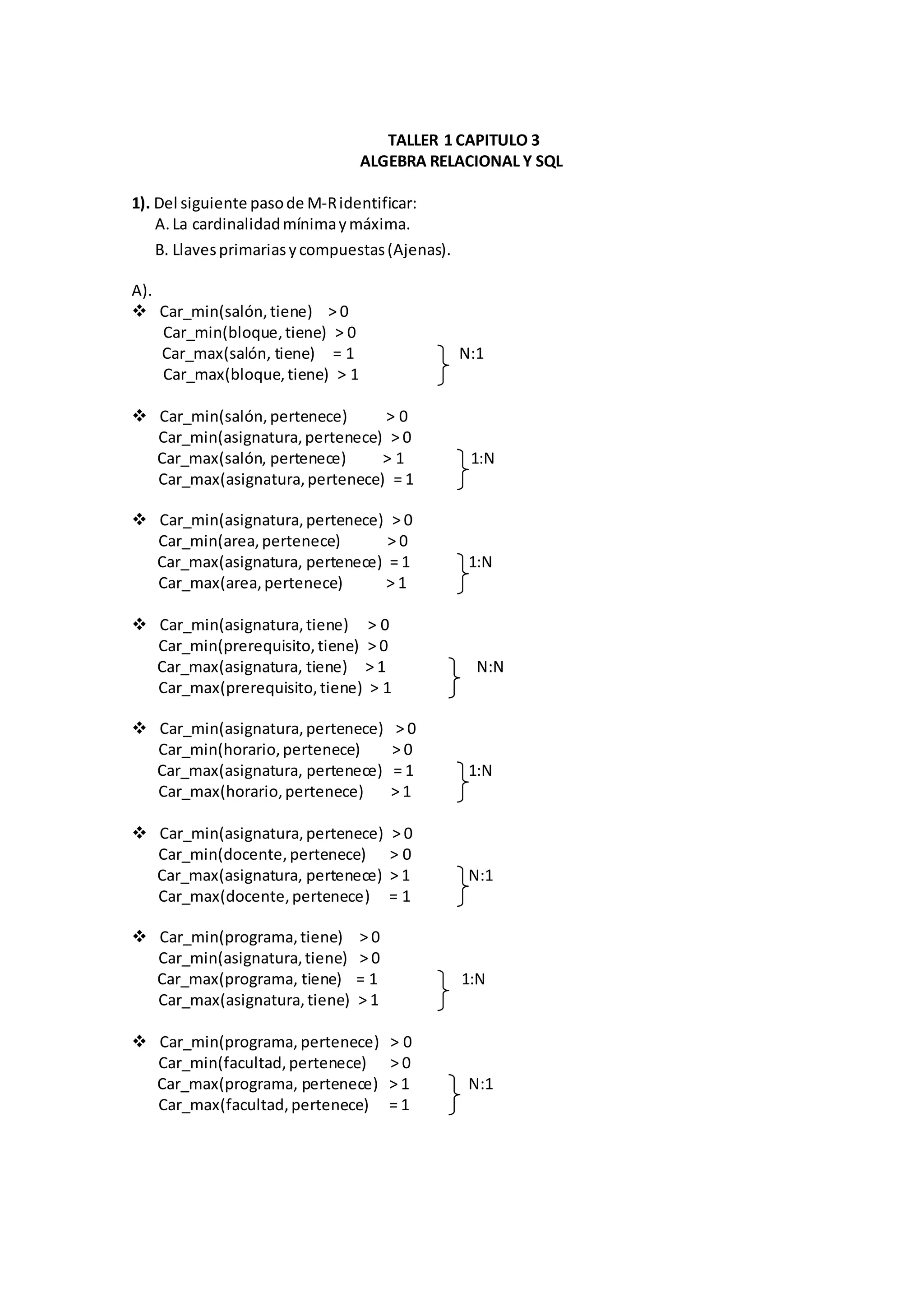 TALLER 1 CAPITULO 3
ALGEBRA RELACIONAL Y SQL

1). Del siguiente paso de M-R identificar:
A. La cardinalidad mínima y máxima.
B. Llaves primarias y compuestas (Ajenas).

A).
❖ Car_min(salón, tiene) > 0
Car_min(bloque, tiene) > 0
Car_max(salón, tiene) = 1
Car_max(bloque, tiene) > 1
N:1

❖ Car_min(salón, pertenece) > 0
Car_min(asignatura, pertenece) > 0
Car_max(salón, pertenece) > 1
Car_max(asignatura, pertenece) = 1
1:N

❖ Car_min(asignatura, pertenece) > 0
Car_min(area, pertenece) > 0
Car_max(asignatura, pertenece) = 1
Car_max(area, pertenece) > 1
1:N

❖ Car_min(asignatura, tiene) > 0
Car_min(prerequisito, tiene) > 0
Car_max(asignatura, tiene) > 1
Car_max(prerequisito, tiene) > 1
N:N

❖ Car_min(asignatura, pertenece) > 0
Car_min(horario, pertenece) > 0
Car_max(asignatura, pertenece) = 1
Car_max(horario, pertenece) > 1
1:N

❖ Car_min(asignatura, pertenece) > 0
Car_min(docente, pertenece) > 0
Car_max(asignatura, pertenece) > 1
Car_max(docente, pertenece) = 1
N:1

❖ Car_min(programa, tiene) > 0
Car_min(asignatura, tiene) > 0
Car_max(programa, tiene) = 1
Car_max(asignatura, tiene) > 1
1:N

❖ Car_min(programa, pertenece) > 0
Car_min(facultad, pertenece) > 0
Car_max(programa, pertenece) > 1
Car_max(facultad, pertenece) = 1
N:1